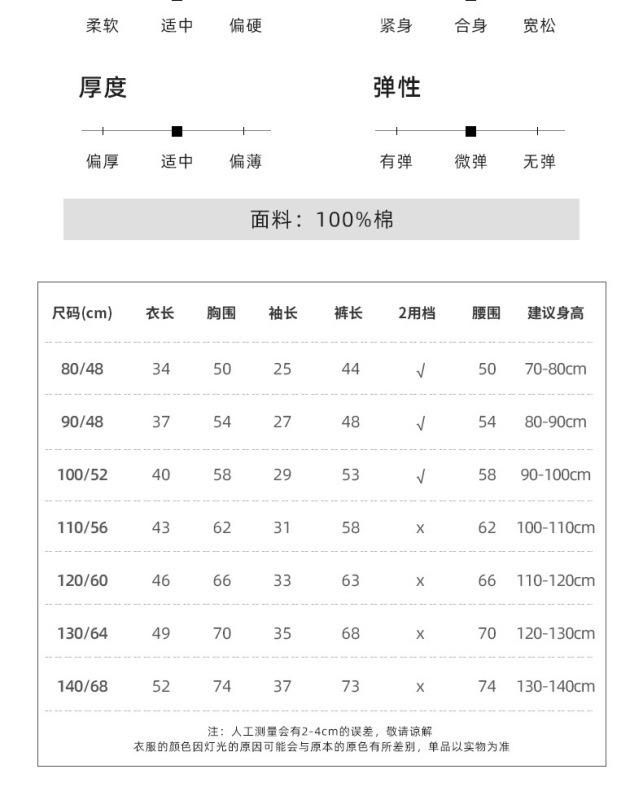 柔软 适中 偏硬

紧身 合身 宽松

厚度

偏厚 适中 偏薄

弹性

有弹 微弹 无弹

面料：100%棉

| 尺码(cm) | 衣长 | 胸围 | 袖长 | 裤长 | 2用档 | 腰围 | 建议身高 |
|---|---|---|---|---|---|---|---|
| 80/48 | 34 | 50 | 25 | 44 | √ | 50 | 70-80cm |
| 90/48 | 37 | 54 | 27 | 48 | √ | 54 | 80-90cm |
| 100/52 | 40 | 58 | 29 | 53 | √ | 58 | 90-100cm |
| 110/56 | 43 | 62 | 31 | 58 | x | 62 | 100-110cm |
| 120/60 | 46 | 66 | 33 | 63 | x | 66 | 110-120cm |
| 130/64 | 49 | 70 | 35 | 68 | x | 70 | 120-130cm |
| 140/68 | 52 | 74 | 37 | 73 | x | 74 | 130-140cm |

注：人工测量会有2-4cm的误差，敬请谅解
衣服的颜色因灯光的原因可能会与原本的原色有所差别，单品以实物为准